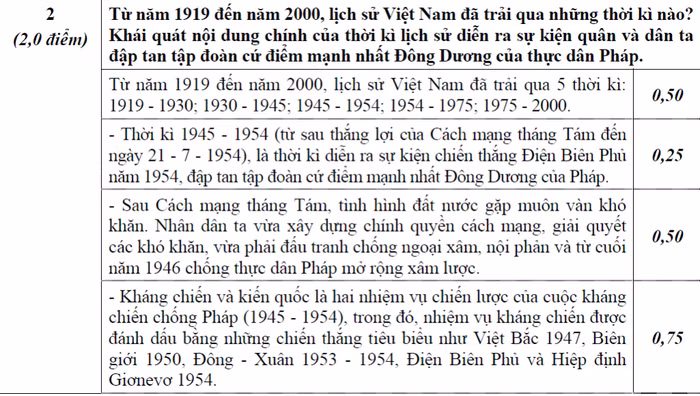 | 2 (2,0 điểm) | Từ năm 1919 đến năm 2000, lịch sử Việt Nam đã trải qua những thời kì nào? Khái quát nội dung chính của thời kì lịch sử diễn ra sự kiện quân và dân ta đập tan tập đoàn cứ điểm mạnh nhất Đông Dương của thực dân Pháp. | |
|---|---|---|
| | Từ năm 1919 đến năm 2000, lịch sử Việt Nam đã trải qua 5 thời kì: 1919 - 1930; 1930 - 1945; 1945 - 1954; 1954 - 1975; 1975 - 2000. | 0,50 |
| | - Thời kì 1945 - 1954 (từ sau thắng lợi của Cách mạng tháng Tám đến ngày 21 - 7 - 1954), là thời kì diễn ra sự kiện chiến thắng Điện Biên Phủ năm 1954, đập tan tập đoàn cứ điểm mạnh nhất Đông Dương của Pháp. | 0,25 |
| | - Sau Cách mạng tháng Tám, tình hình đất nước gặp muôn vàn khó khăn. Nhân dân ta vừa xây dựng chính quyền cách mạng, giải quyết các khó khăn, vừa phải đấu tranh chống ngoại xâm, nội phản và từ cuối năm 1946 chống thực dân Pháp mở rộng xâm lược. | 0,50 |
| | - Kháng chiến và kiến quốc là hai nhiệm vụ chiến lược của cuộc kháng chiến chống Pháp (1945 - 1954), trong đó, nhiệm vụ kháng chiến được đánh dấu bằng những chiến thắng tiêu biểu như Việt Bắc 1947, Biên giới 1950, Đông - Xuân 1953 - 1954, Điện Biên Phủ và Hiệp định Giơnevơ 1954. | 0,75 |